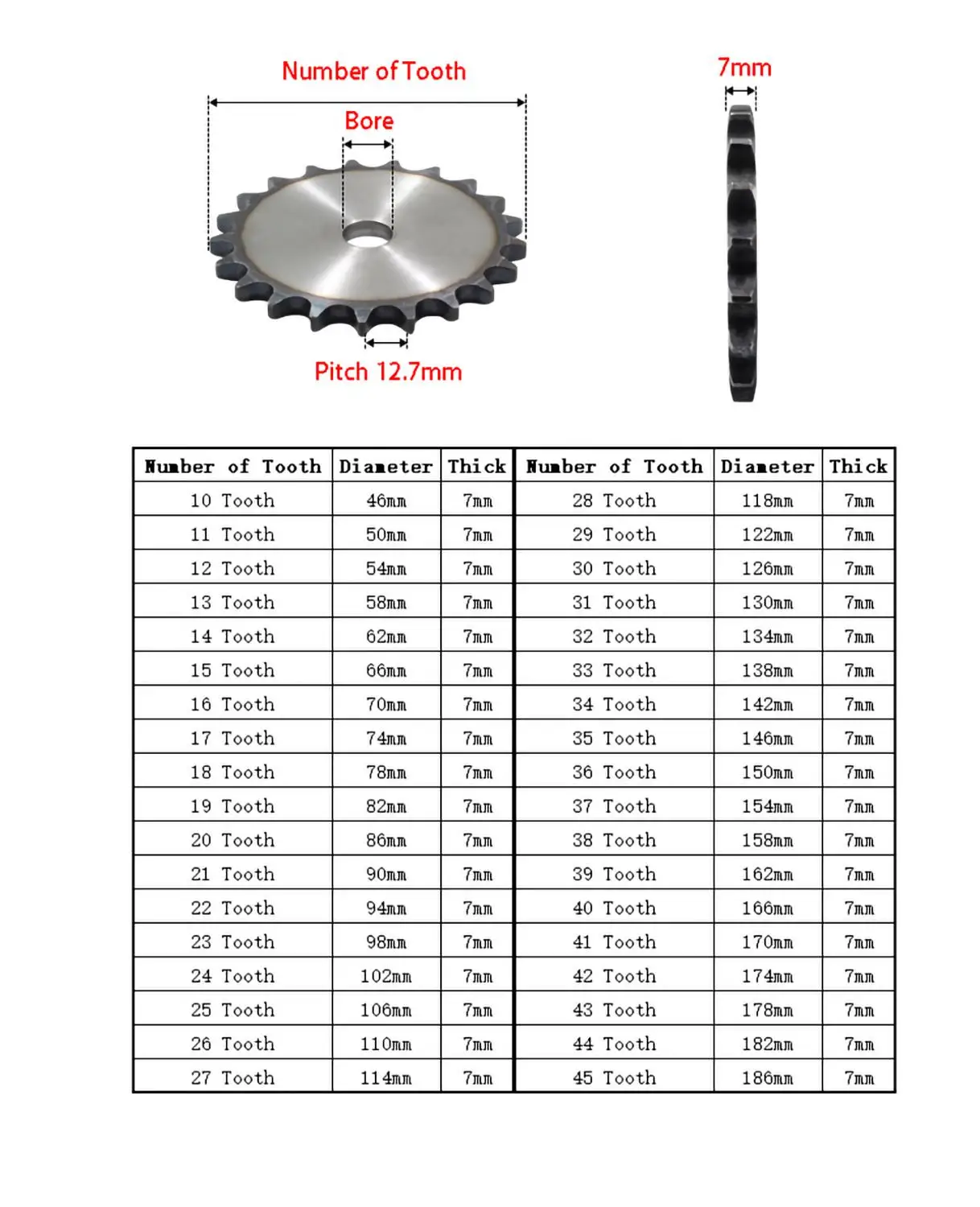 Number of Tooth

Bore

Pitch 12.7mm

7mm

| Number of Tooth | Diameter | Thick | Number of Tooth | Diameter | Thick |
|---|---|---|---|---|---|
| 10 Tooth | 46mm | 7mm | 28 Tooth | 118mm | 7mm |
| 11 Tooth | 50mm | 7mm | 29 Tooth | 122mm | 7mm |
| 12 Tooth | 54mm | 7mm | 30 Tooth | 126mm | 7mm |
| 13 Tooth | 58mm | 7mm | 31 Tooth | 130mm | 7mm |
| 14 Tooth | 62mm | 7mm | 32 Tooth | 134mm | 7mm |
| 15 Tooth | 66mm | 7mm | 33 Tooth | 138mm | 7mm |
| 16 Tooth | 70mm | 7mm | 34 Tooth | 142mm | 7mm |
| 17 Tooth | 74mm | 7mm | 35 Tooth | 146mm | 7mm |
| 18 Tooth | 78mm | 7mm | 36 Tooth | 150mm | 7mm |
| 19 Tooth | 82mm | 7mm | 37 Tooth | 154mm | 7mm |
| 20 Tooth | 86mm | 7mm | 38 Tooth | 158mm | 7mm |
| 21 Tooth | 90mm | 7mm | 39 Tooth | 162mm | 7mm |
| 22 Tooth | 94mm | 7mm | 40 Tooth | 166mm | 7mm |
| 23 Tooth | 98mm | 7mm | 41 Tooth | 170mm | 7mm |
| 24 Tooth | 102mm | 7mm | 42 Tooth | 174mm | 7mm |
| 25 Tooth | 106mm | 7mm | 43 Tooth | 178mm | 7mm |
| 26 Tooth | 110mm | 7mm | 44 Tooth | 182mm | 7mm |
| 27 Tooth | 114mm | 7mm | 45 Tooth | 186mm | 7mm |